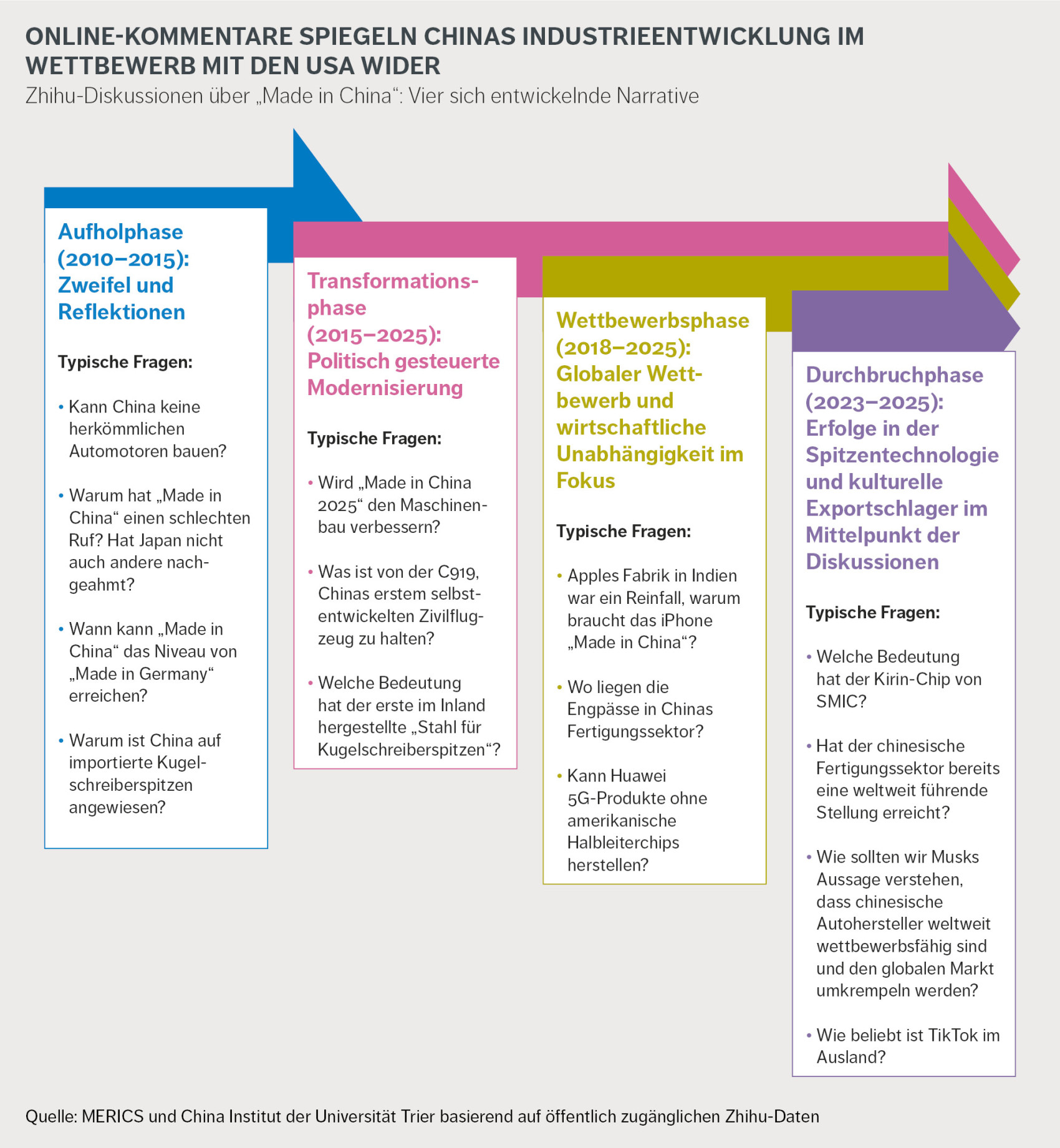 ONLINE-KOMMENTARE SPIEGELN CHINAS INDUSTRIEENTWICKLUNG IM WETTBEWERB MIT DEN USA WIDER

Zhihu-Diskussionen über „Made in China“: Vier sich entwickelnde Narrative

Aufholphase (2010–2015): Zweifel und Reflektionen

Typische Fragen:

• Kann China keine herkömmlichen Automotoren bauen?

• Warum hat „Made in China“ einen schlechten Ruf? Hat Japan nicht auch andere nachgeahmt?

• Wann kann „Made in China“ das Niveau von „Made in Germany“ erreichen?

• Warum ist China auf importierte Kugelschreiberspitzen angewiesen?

Transformationsphase (2015–2025): Politisch gesteuerte Modernisierung

Typische Fragen:

• Wird „Made in China 2025“ den Maschinenbau verbessern?

• Was ist von der C919, Chinas erstem selbstentwickelten Zivilflugzeug zu halten?

• Welche Bedeutung hat der erste im Inland hergestellte „Stahl für Kugelschreiberspitzen“?

Wettbewerbsphase (2018–2025): Globaler Wettbewerb und wirtschaftliche Unabhängigkeit im Fokus

Typische Fragen:

• Apples Fabrik in Indien war ein Reinfall, warum braucht das iPhone „Made in China“?

• Wo liegen die Engpässe in Chinas Fertigungssektor?

• Kann Huawei 5G-Produkte ohne amerikanische Halbleiterchips herstellen?

Durchbruchphase (2023–2025): Erfolge in der Spitzentechnologie und kulturelle Exportschlager im Mittelpunkt der Diskussionen

Typische Fragen:

• Welche Bedeutung hat der Kirin-Chip von SMIC?

• Hat der chinesische Fertigungssektor bereits eine weltweit führende Stellung erreicht?

• Wie sollten wir Musks Aussage verstehen, dass chinesische Autohersteller weltweit wettbewerbsfähig sind und den globalen Markt umkrempeln werden?

• Wie beliebt ist TikTok im Ausland?

Quelle: MERICS und China Institut der Universität Trier basierend auf öffentlich zugänglichen Zhihu-Daten